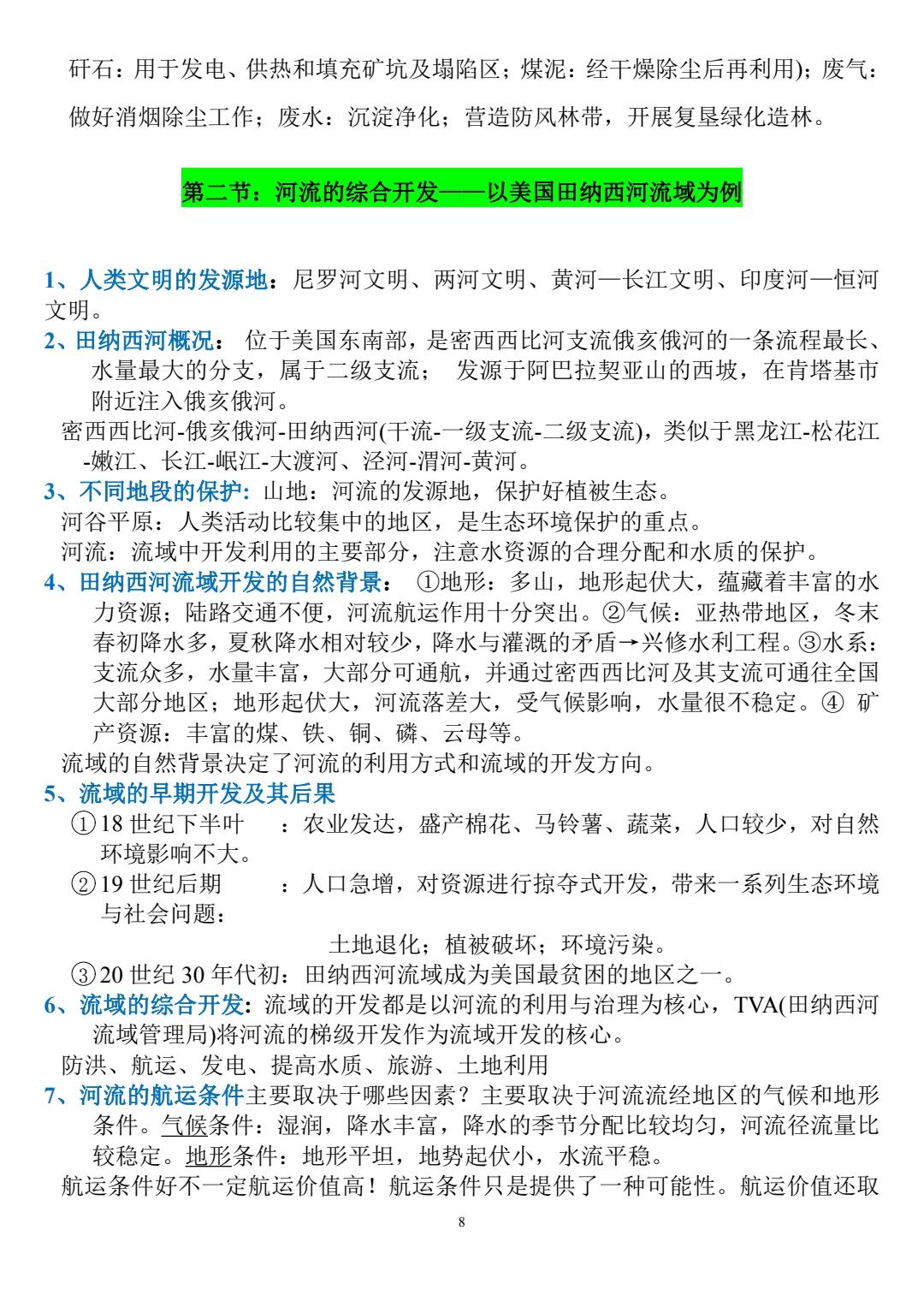 矸石：用于发电、供热和填充矿坑及塌陷区；煤泥：经干燥除尘后再利用)；废气：做好消烟除尘工作；废水：沉淀净化；营造防风林带，开展复垦绿化造林。

第二节：河流的综合开发——以美国田纳西河流域为例

1、人类文明的发源地：尼罗河文明、两河文明、黄河—长江文明、印度河—恒河文明。

2、田纳西河概况： 位于美国东南部，是密西西比河支流俄亥俄河的一条流程最长、水量最大的分支，属于二级支流； 发源于阿巴拉契亚山的西坡，在肯塔基市附近注入俄亥俄河。

密西西比河-俄亥俄河-田纳西河(干流-一级支流-二级支流)，类似于黑龙江-松花江-嫩江、长江-岷江-大渡河、泾河-渭河-黄河。

3、不同地段的保护: 山地：河流的发源地，保护好植被生态。

河谷平原：人类活动比较集中的地区，是生态环境保护的重点。

河流：流域中开发利用的主要部分，注意水资源的合理分配和水质的保护。

4、田纳西河流域开发的自然背景： ①地形：多山，地形起伏大，蕴藏着丰富的水力资源；陆路交通不便，河流航运作用十分突出。②气候：亚热带地区，冬末春初降水多，夏秋降水相对较少，降水与灌溉的矛盾→兴修水利工程。③水系：支流众多，水量丰富，大部分可通航，并通过密西西比河及其支流可通往全国大部分地区；地形起伏大，河流落差大，受气候影响，水量很不稳定。④ 矿产资源：丰富的煤、铁、铜、磷、云母等。

流域的自然背景决定了河流的利用方式和流域的开发方向。

5、流域的早期开发及其后果

①18 世纪下半叶 ：农业发达，盛产棉花、马铃薯、蔬菜，人口较少，对自然环境影响不大。

②19 世纪后期 ：人口急增，对资源进行掠夺式开发，带来一系列生态环境与社会问题：

土地退化；植被破坏；环境污染。

③20 世纪 30 年代初：田纳西河流域成为美国最贫困的地区之一。

6、流域的综合开发: 流域的开发都是以河流的利用与治理为核心，TVA(田纳西河流域管理局)将河流的梯级开发作为流域开发的核心。

防洪、航运、发电、提高水质、旅游、土地利用

7、河流的航运条件主要取决于哪些因素？主要取决于河流流经地区的气候和地形条件。气候条件：湿润，降水丰富，降水的季节分配比较均匀，河流径流量比较稳定。地形条件：地形平坦，地势起伏小，水流平稳。

航运条件好不一定航运价值高！航运条件只是提供了一种可能性。航运价值还取

8